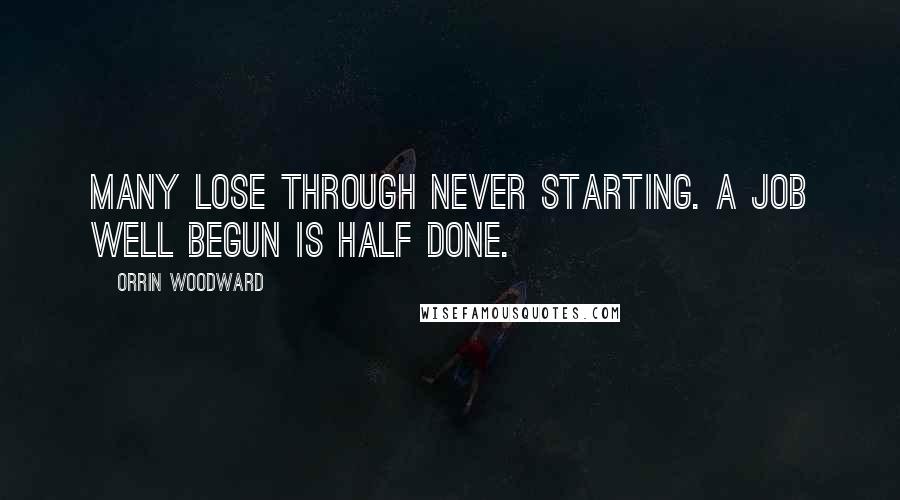 MANY LOSE THROUGH NEVER STARTING. A JOB WELL BEGUN IS HALF DONE.

ORRIN WOODWARD

WISEFAMOUSQUOTES.COM